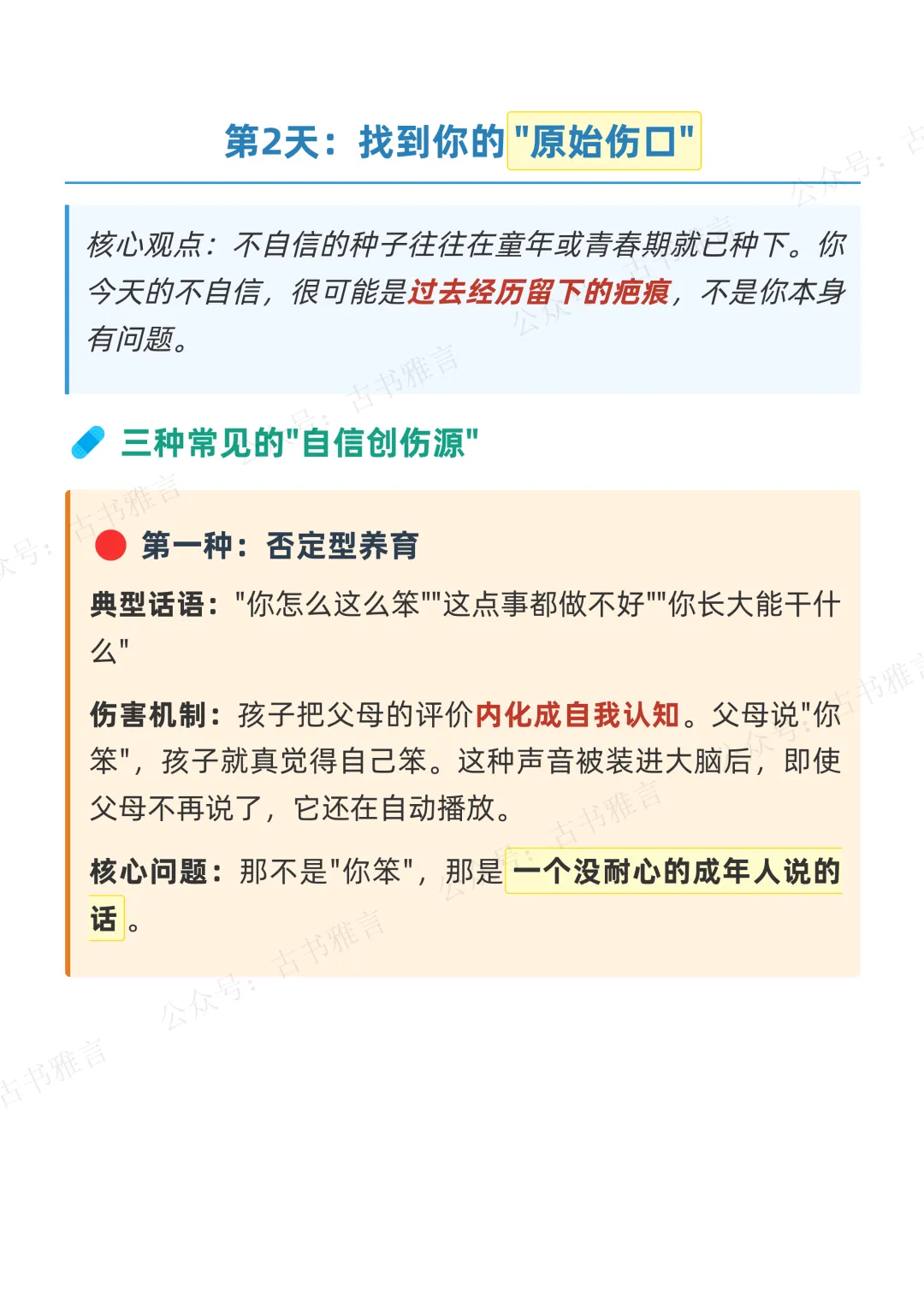 第2天：找到你的"原始伤口"

核心观点：不自信的种子往往在童年或青春期就已种下。你今天的不自信，很可能是过去经历留下的疤痕，不是你本身有问题。

三种常见的"自信创伤源"

第一种：否定型养育

典型话语："你怎么这么笨""这点事都做不好""你长大能干什么"

伤害机制：孩子把父母的评价内化成自我认知。父母说"你笨"，孩子就真觉得自己笨。这种声音被装进大脑后，即使父母不再说了，它还在自动播放。

核心问题：那不是"你笨"，那是一个没耐心的成年人说的话。

公众号：古书雅言